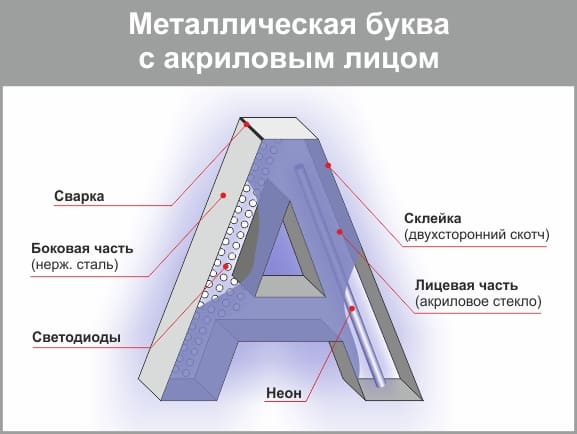 Металлическая буква с акриловым лицом

Сварка

Боковая часть
(нерж. сталь)

Светодиоды

Склейка
(двухсторонний скотч)

Лицевая часть
(акриловое стекло)

Неон